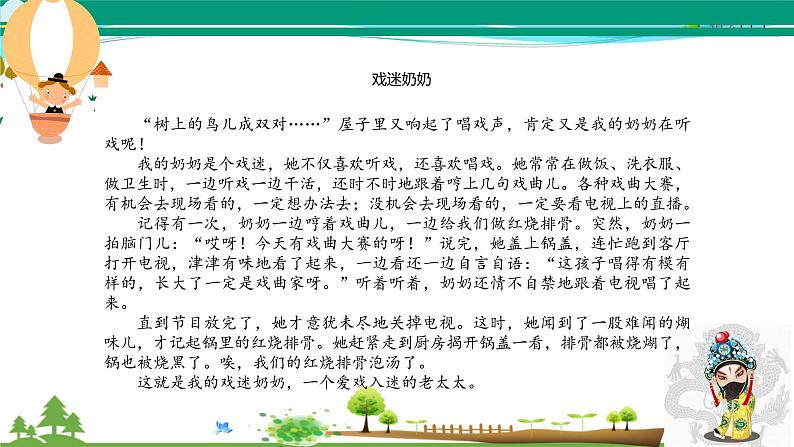 戏迷奶奶

“树上的鸟儿成双对……”屋子里又响起了唱戏声，肯定又是我的奶奶在听戏呢！

我的奶奶是个戏迷，她不仅喜欢听戏，还喜欢唱戏。她常常在做饭、洗衣服、做卫生时，一边听戏一边干活，还时不时地跟着哼上几句戏曲儿。各种戏曲大赛，有机会去现场看的，一定想办法去；没机会去现场看的，一定要看电视上的直播。

记得有一次，奶奶一边哼着戏曲儿，一边给我们做红烧排骨。突然，奶奶一拍脑门儿：“哎呀！今天有戏曲大赛的呀！”说完，她盖上锅盖，连忙跑到客厅打开电视，津津有味地看了起来，一边看还一边自言自语：“这孩子唱得有模有样的，长大了一定是戏曲家呀。”听着听着，奶奶还情不自禁地跟着电视唱了起来。

直到节目放完了，她才意犹未尽地关掉电视。这时，她闻到了一股难闻的煳味儿，才记起锅里的红烧排骨。她赶紧走到厨房揭开锅盖一看，排骨都被烧煳了，锅也被烧黑了。唉，我们的红烧排骨泡汤了。

这就是我的戏迷奶奶，一个爱戏入迷的老太太。